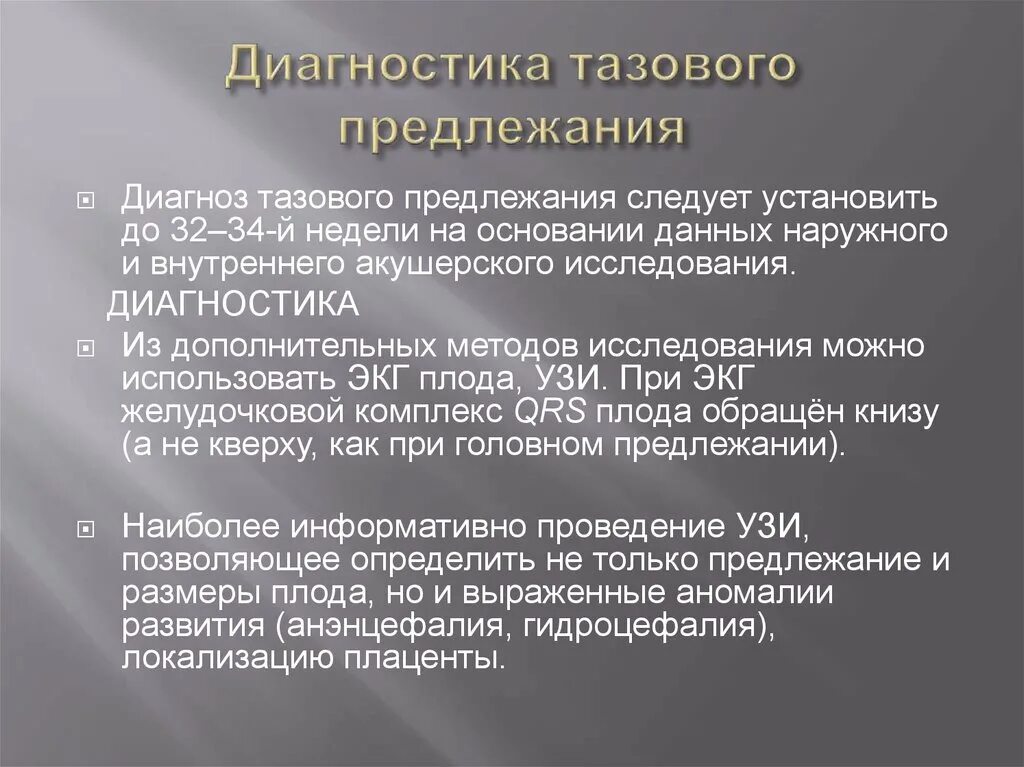 Диагностика тазового предлежания

Диагноз тазового предлежания следует установить до 32–34-й недели на основании данных наружного и внутреннего акушерского исследования.

ДИАГНОСТИКА

Из дополнительных методов исследования можно использовать ЭКГ плода, УЗИ. При ЭКГ желудочковой комплекс QRS плода обращён книзу (а не кверху, как при головном предлежании).

Наиболее информативно проведение УЗИ, позволяющее определить не только предлежание и размеры плода, но и выраженные аномалии развития (анэнцефалия, гидроцефалия), локализацию плаценты.